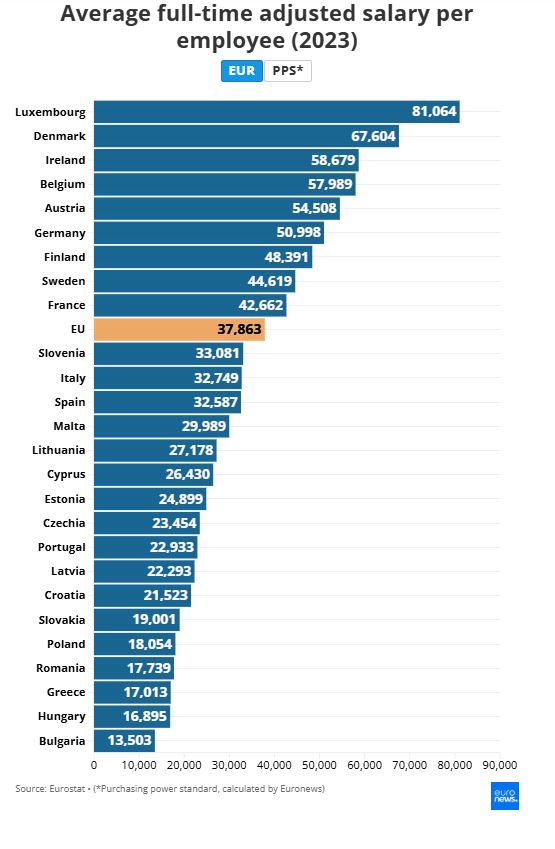 Average full-time adjusted salary per employee (2023)

EUR PPS*

Luxembourg 81,064
Denmark 67,604
Ireland 58,679
Belgium 57,989
Austria 54,508
Germany 50,998
Finland 48,391
Sweden 44,619
France 42,662
EU 37,863
Slovenia 33,081
Italy 32,749
Spain 32,587
Malta 29,989
Lithuania 27,178
Cyprus 26,430
Estonia 24,899
Czechia 23,454
Portugal 22,933
Latvia 22,293
Croatia 21,523
Slovakia 19,001
Poland 18,054
Romania 17,739
Greece 17,013
Hungary 16,895
Bulgaria 13,503

0 10,000 20,000 30,000 40,000 50,000 60,000 70,000 80,000 90,000

Source: Eurostat • (*Purchasing power standard, calculated by Euronews)

euro news.